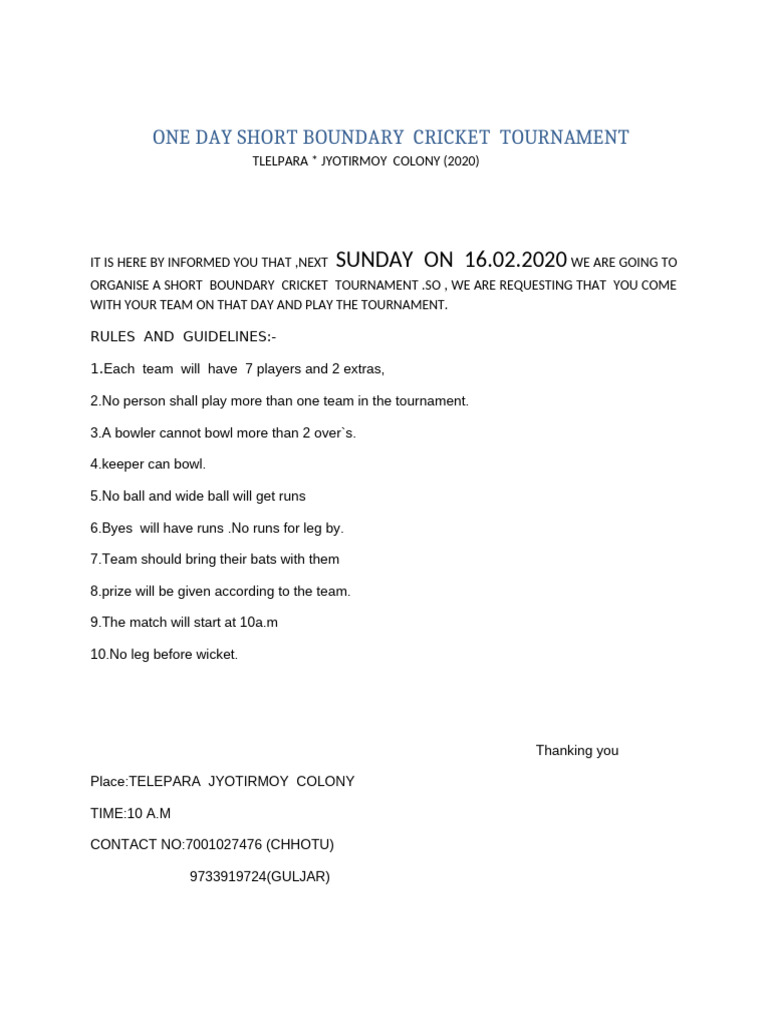 ONE DAY SHORT BOUNDARY CRICKET TOURNAMENT

TLELPARA * JYOTIRMOY COLONY (2020)

IT IS HERE BY INFORMED YOU THAT ,NEXT SUNDAY ON 16.02.2020 WE ARE GOING TO ORGANISE A SHORT BOUNDARY CRICKET TOURNAMENT .SO , WE ARE REQUESTING THAT YOU COME WITH YOUR TEAM ON THAT DAY AND PLAY THE TOURNAMENT.

RULES AND GUIDELINES:-

1.Each team will have 7 players and 2 extras,

2.No person shall play more than one team in the tournament.

3.A bowler cannot bowl more than 2 over`s.

4.keeper can bowl.

5.No ball and wide ball will get runs

6.Byes will have runs .No runs for leg by.

7.Team should bring their bats with them

8.prize will be given according to the team.

9.The match will start at 10a.m

10.No leg before wicket.

Thanking you

Place:TELEPARA JYOTIRMOY COLONY

TIME:10 A.M

CONTACT NO:7001027476 (CHHOTU)

9733919724(GULJAR)